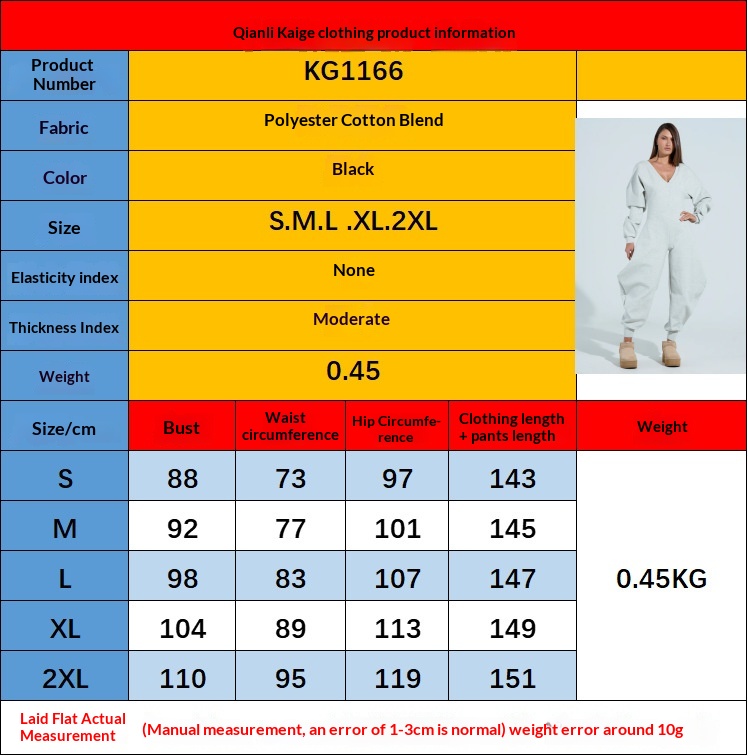 Qianli Kaige clothing product information

| Product Number | KG1166 |
|---|---|
| Fabric | Polyester Cotton Blend |
| Color | Black |
| Size | S.M.L .XL.2XL |
| Elasticity index | None |
| Thickness Index | Moderate |
| Weight | 0.45 |

| Size/cm | Bust | Waist circumference | Hip Circumference | Clothing length + pants length | Weight |
|---|---|---|---|---|---|
| S | 88 | 73 | 97 | 143 | 0.45KG |
| M | 92 | 77 | 101 | 145 | |
| L | 98 | 83 | 107 | 147 | |
| XL | 104 | 89 | 113 | 149 | |
| 2XL | 110 | 95 | 119 | 151 | |

Laid Flat Actual Measurement (Manual measurement, an error of 1-3cm is normal) weight error around 10g